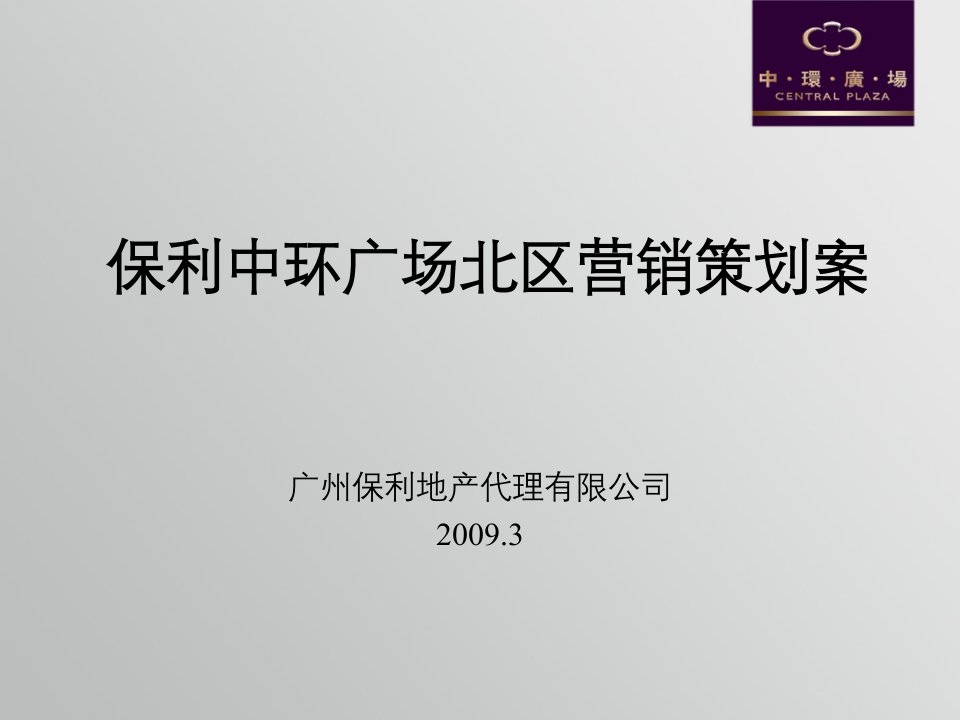 中·環·廣·場
CENTRAL PLAZA

保利中环广场北区营销策划案

广州保利地产代理有限公司
2009.3